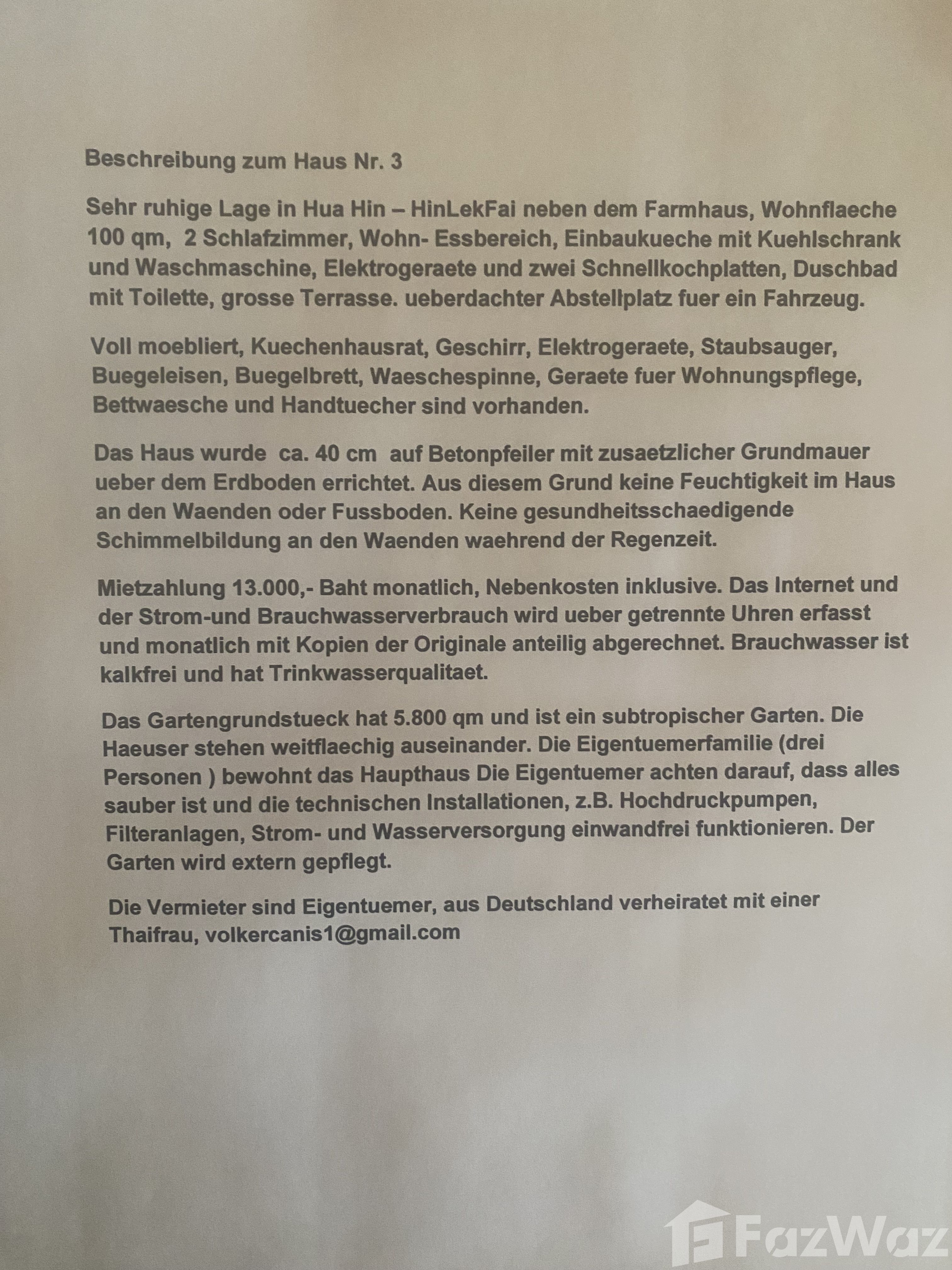 Beschreibung zum Haus Nr. 3

Sehr ruhige Lage in Hua Hin – HinLekFai neben dem Farmhaus, Wohnflaeche 100 qm, 2 Schlafzimmer, Wohn- Essbereich, Einbaukueche mit Kuehlschrank und Waschmaschine, Elektrogeraete und zwei Schnellkochplatten, Duschbad mit Toilette, grosse Terrasse. ueberdachter Abstellplatz fuer ein Fahrzeug.

Voll moebliert, Kuechenhausrat, Geschirr, Elektrogeraete, Staubsauger, Buegeleisen, Buegelbrett, Waeschespinne, Geraete fuer Wohnungspflege, Bettwaesche und Handtuecher sind vorhanden.

Das Haus wurde ca. 40 cm auf Betonpfeiler mit zusaetzlicher Grundmauer ueber dem Erdboden errichtet. Aus diesem Grund keine Feuchtigkeit im Haus an den Waenden oder Fussboden. Keine gesundheitsschaedigende Schimmelbildung an den Waenden waehrend der Regenzeit.

Mietzahlung 13.000,- Baht monatlich, Nebenkosten inklusive. Das Internet und der Strom-und Brauchwasserverbrauch wird ueber getrennte Uhren erfasst und monatlich mit Kopien der Originale anteilig abgerechnet. Brauchwasser ist kalkfrei und hat Trinkwasserqualitaet.

Das Gartengrundstueck hat 5.800 qm und ist ein subtropischer Garten. Die Haeuser stehen weitflaechig auseinander. Die Eigentuemerfamilie (drei Personen ) bewohnt das Haupthaus Die Eigentuemer achten darauf, dass alles sauber ist und die technischen Installationen, z.B. Hochdruckpumpen, Filteranlagen, Strom- und Wasserversorgung einwandfrei funktionieren. Der Garten wird extern gepflegt.

Die Vermieter sind Eigentuemer, aus Deutschland verheiratet mit einer Thaifrau, volkercanis1@gmail.com

FazWaz